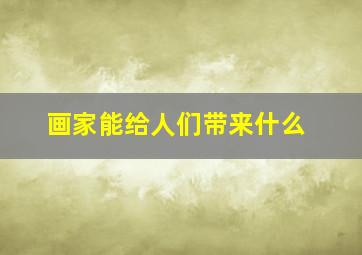 画家能给人们带来什么